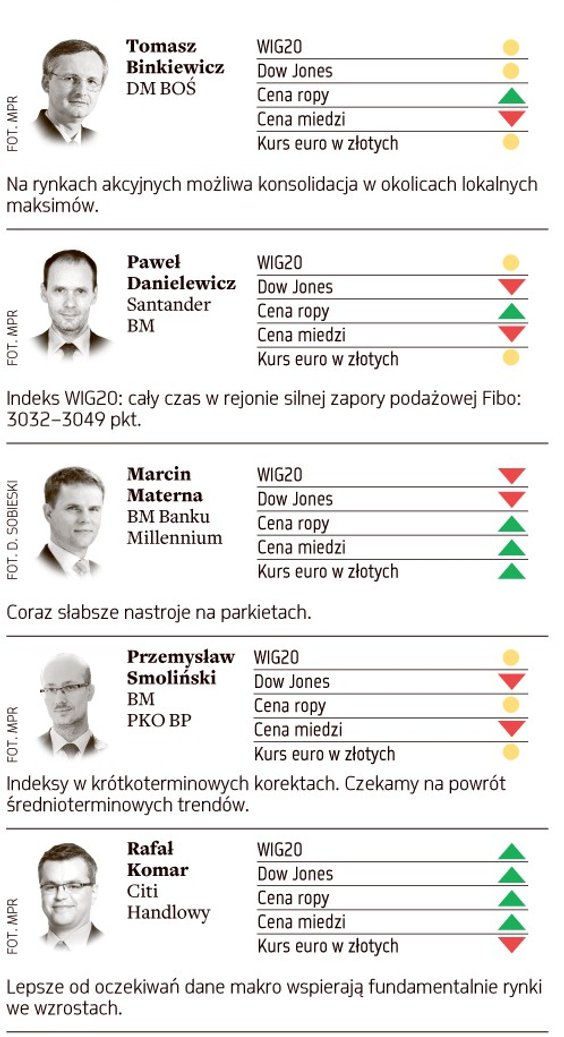 FOT. MPR

Tomasz Binkiewicz
DM BOŚ

WIG20
Dow Jones
Cena ropy
Cena miedzi
Kurs euro w złotych

Na rynkach akcyjnych możliwa konsolidacja w okolicach lokalnych maksimów.

FOT. MPR

Paweł Danielewicz
Santander BM

WIG20
Dow Jones
Cena ropy
Cena miedzi
Kurs euro w złotych

Indeks WIG20: cały czas w rejonie silnej zapory podażowej Fibo: 3032–3049 pkt.

FOT. D. SOBIESKI

Marcin Materna
BM Banku Millennium

WIG20
Dow Jones
Cena ropy
Cena miedzi
Kurs euro w złotych

Coraz słabsze nastroje na parkietach.

FOT. MPR

Przemysław Smoliński
BM PKO BP

WIG20
Dow Jones
Cena ropy
Cena miedzi
Kurs euro w złotych

Indeksy w krótkoterminowych korektach. Czekamy na powrót średnioterminowych trendów.

FOT. MPR

Rafał Komar
Citi Handlowy

WIG20
Dow Jones
Cena ropy
Cena miedzi
Kurs euro w złotych

Lepsze od oczekiwań dane makro wspierają fundamentalnie rynki we wzrostach.